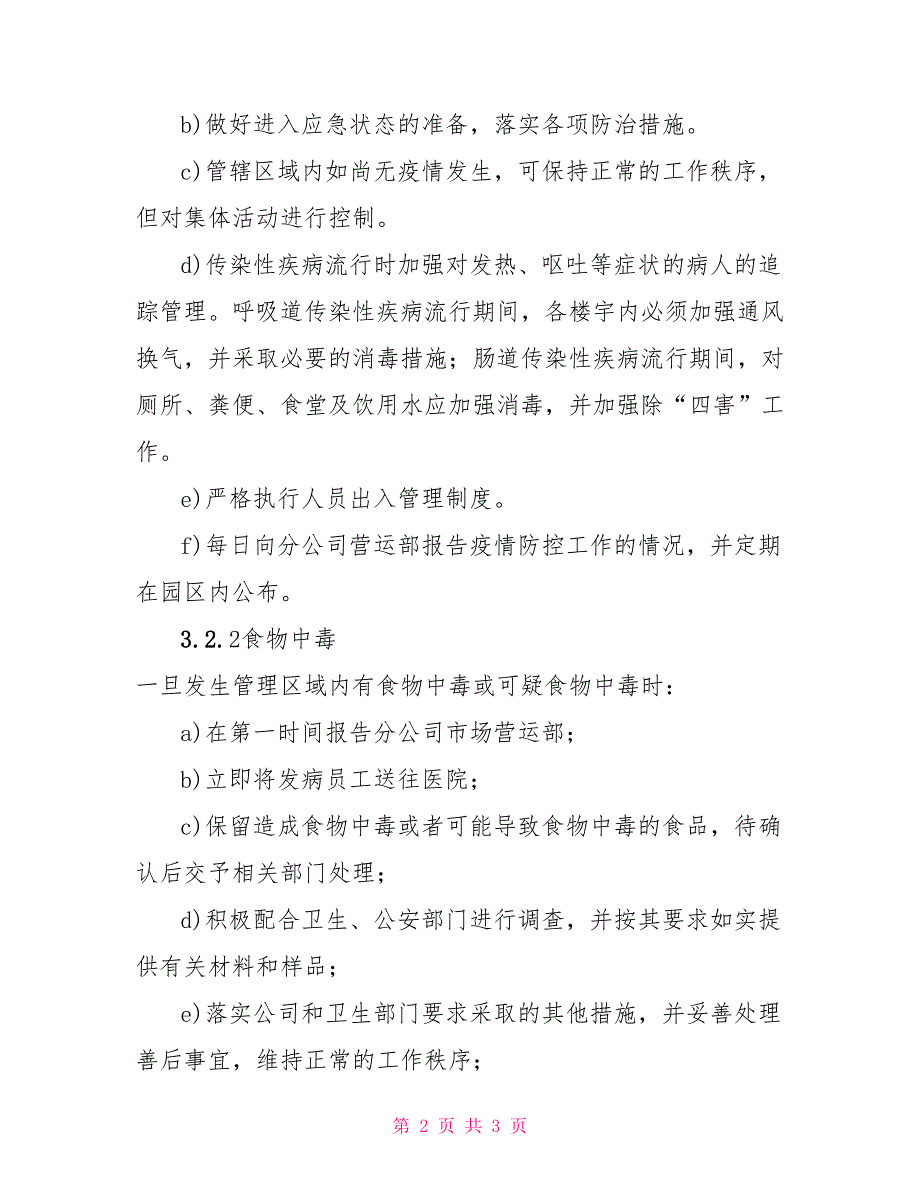 b)做好进入应急状态的准备，落实各项防治措施。

c)管辖区域内如尚无疫情发生，可保持正常的工作秩序，但对集体活动进行控制。

d)传染性疾病流行时加强对发热、呕吐等症状的病人的追踪管理。呼吸道传染性疾病流行期间，各楼宇内必须加强通风换气，并采取必要的消毒措施；肠道传染性疾病流行期间，对厕所、粪便、食堂及饮用水应加强消毒，并加强除“四害”工作。

e)严格执行人员出入管理制度。

f)每日向分公司营运部报告疫情防控工作的情况，并定期在园区内公布。

3.2.2食物中毒

一旦发生管理区域内有食物中毒或可疑食物中毒时：

a)在第一时间报告分公司市场营运部；

b)立即将发病员工送往医院；

c)保留造成食物中毒或者可能导致食物中毒的食品，待确认后交予相关部门处理；

d)积极配合卫生、公安部门进行调查，并按其要求如实提供有关材料和样品；

e)落实公司和卫生部门要求采取的其他措施，并妥善处理善后事宜，维持正常的工作秩序；

第 2 页 共 3 页